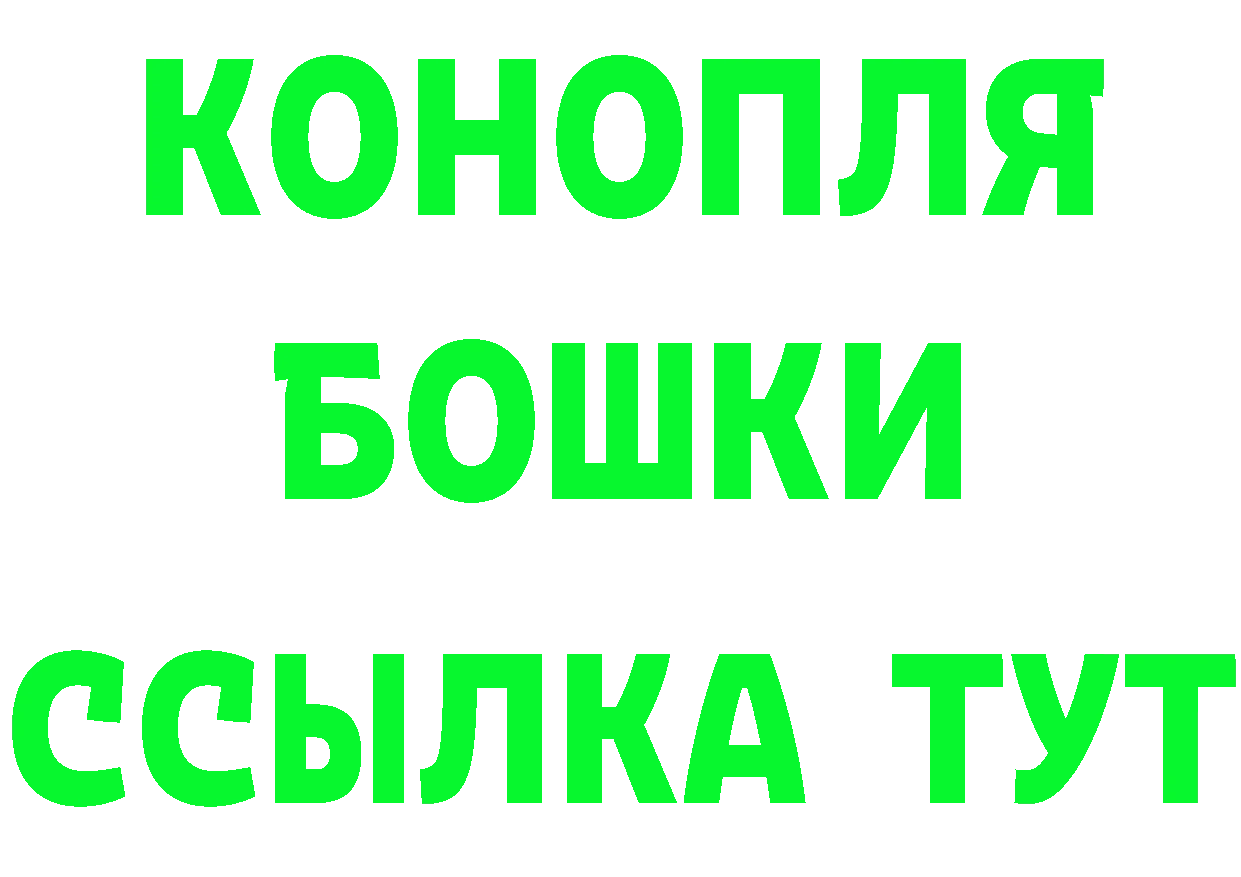 КОНОПЛЯ
БОШКИ
ССЫЛКА ТУТ